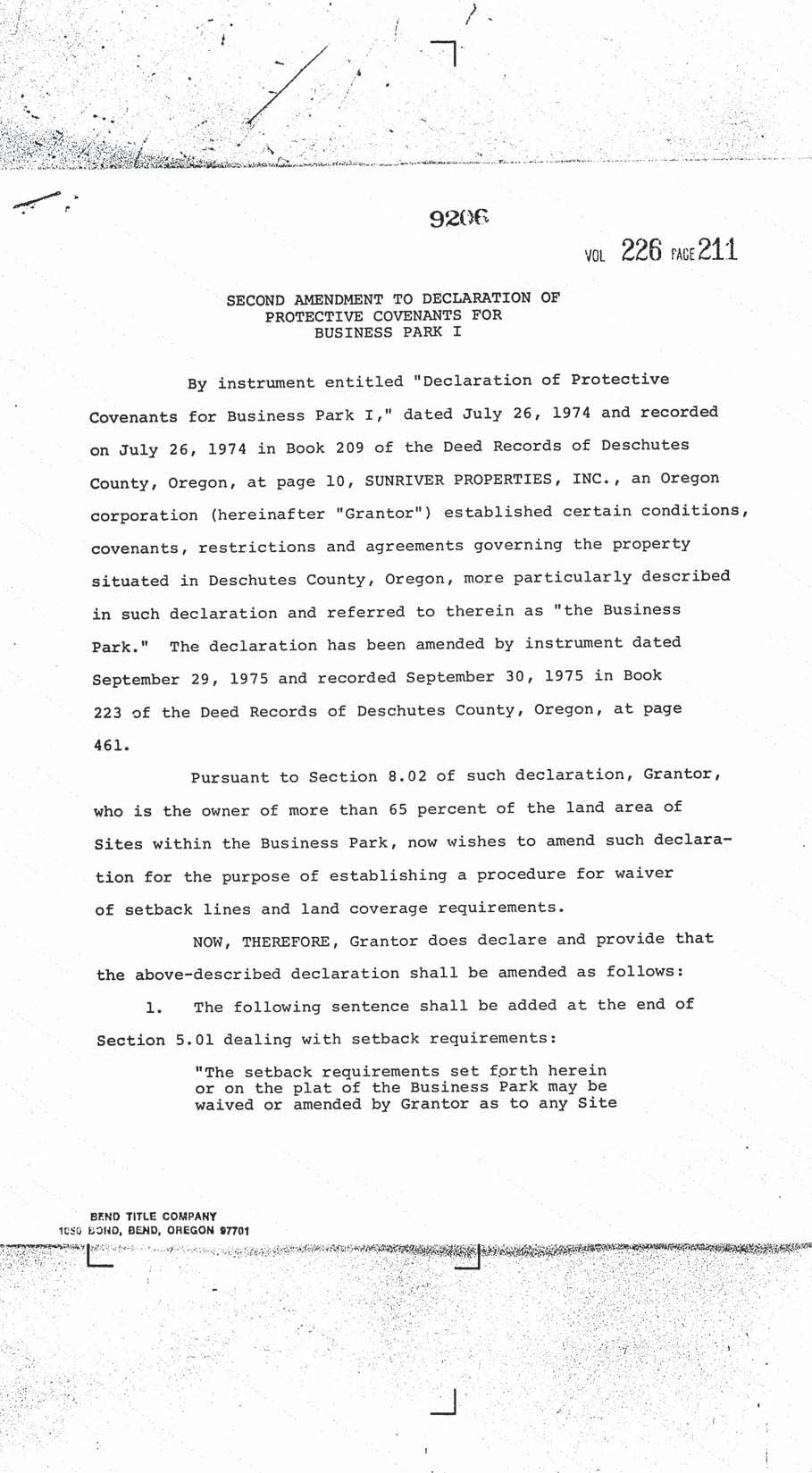 9206

VOL 226 PAGE 211

SECOND AMENDMENT TO DECLARATION OF PROTECTIVE COVENANTS FOR BUSINESS PARK I

By instrument entitled "Declaration of Protective Covenants for Business Park I," dated July 26, 1974 and recorded on July 26, 1974 in Book 209 of the Deed Records of Deschutes County, Oregon, at page 10, SUNRIVER PROPERTIES, INC., an Oregon corporation (hereinafter "Grantor") established certain conditions, covenants, restrictions and agreements governing the property situated in Deschutes County, Oregon, more particularly described in such declaration and referred to therein as "the Business Park." The declaration has been amended by instrument dated September 29, 1975 and recorded September 30, 1975 in Book 223 of the Deed Records of Deschutes County, Oregon, at page 461.

Pursuant to Section 8.02 of such declaration, Grantor, who is the owner of more than 65 percent of the land area of Sites within the Business Park, now wishes to amend such declaration for the purpose of establishing a procedure for waiver of setback lines and land coverage requirements.

NOW, THEREFORE, Grantor does declare and provide that the above-described declaration shall be amended as follows:

1. The following sentence shall be added at the end of Section 5.01 dealing with setback requirements:

"The setback requirements set forth herein or on the plat of the Business Park may be waived or amended by Grantor as to any Site

BEND TITLE COMPANY
1050 BOND, BEND, OREGON 97701